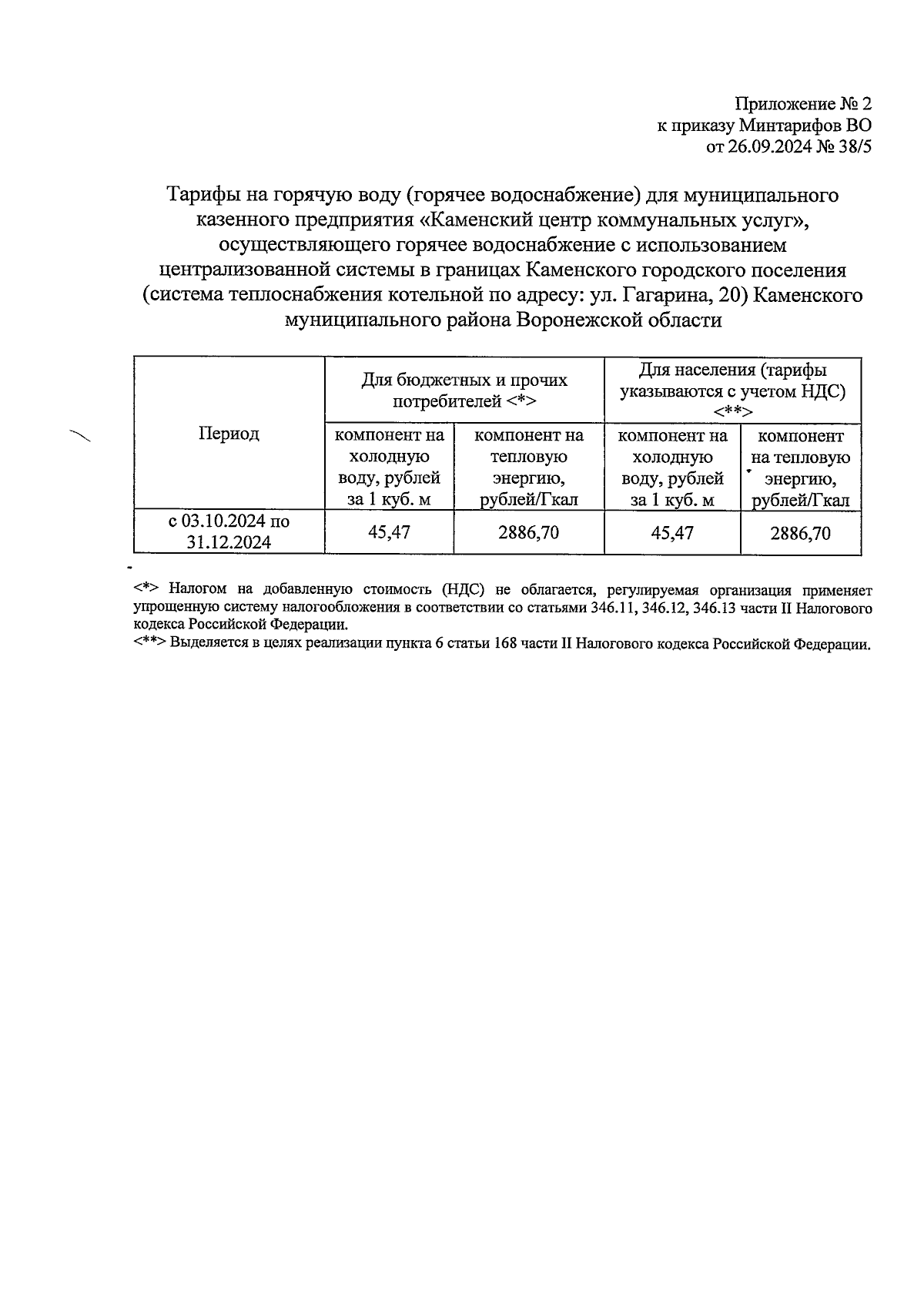 Приложение № 2
к приказу Минтарифов ВО
от 26.09.2024 № 38/5

Тарифы на горячую воду (горячее водоснабжение) для муниципального казенного предприятия «Каменский центр коммунальных услуг», осуществляющего горячее водоснабжение с использованием централизованной системы в границах Каменского городского поселения (система теплоснабжения котельной по адресу: ул. Гагарина, 20) Каменского муниципального района Воронежской области

| Период | Для бюджетных и прочих потребителей <*> | | Для населения (тарифы указываются с учетом НДС) <**> | |
|---|---|---|---|---|
| | компонент на холодную воду, рублей за 1 куб. м | компонент на тепловую энергию, рублей/Гкал | компонент на холодную воду, рублей за 1 куб. м | компонент на тепловую энергию, рублей/Гкал |
| с 03.10.2024 по 31.12.2024 | 45,47 | 2886,70 | 45,47 | 2886,70 |

<*> Налогом на добавленную стоимость (НДС) не облагается, регулируемая организация применяет упрощенную систему налогообложения в соответствии со статьями 346.11, 346.12, 346.13 части II Налогового кодекса Российской Федерации.
<**> Выделяется в целях реализации пункта 6 статьи 168 части II Налогового кодекса Российской Федерации.